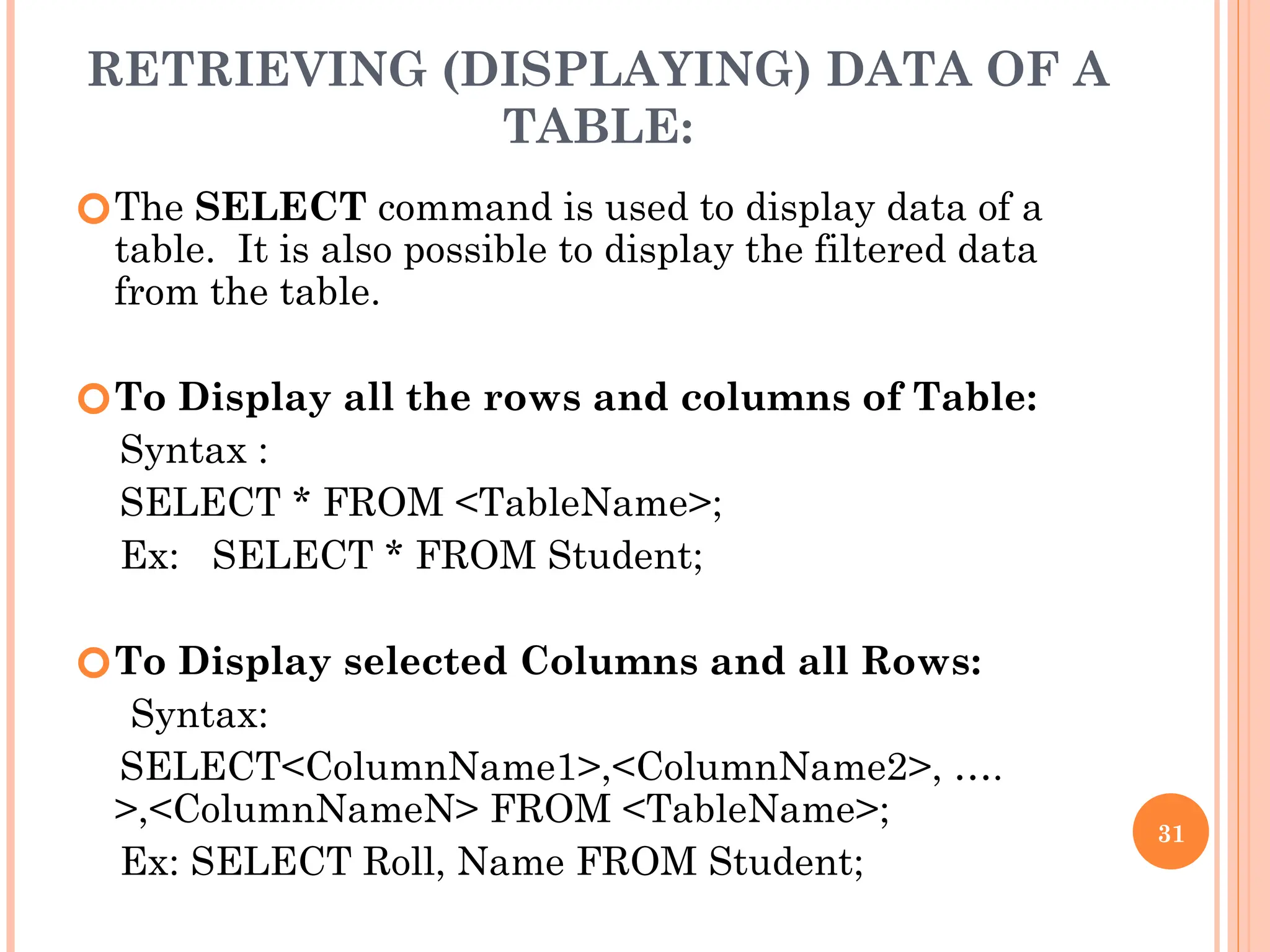 RETRIEVING (DISPLAYING) DATA OF A TABLE:

The SELECT command is used to display data of a table. It is also possible to display the filtered data from the table.

To Display all the rows and columns of Table:

Syntax :

SELECT * FROM <TableName>;

Ex: SELECT * FROM Student;

To Display selected Columns and all Rows:

Syntax:

SELECT<ColumnName1>,<ColumnName2>, …. >,<ColumnNameN> FROM <TableName>;

Ex: SELECT Roll, Name FROM Student;

31